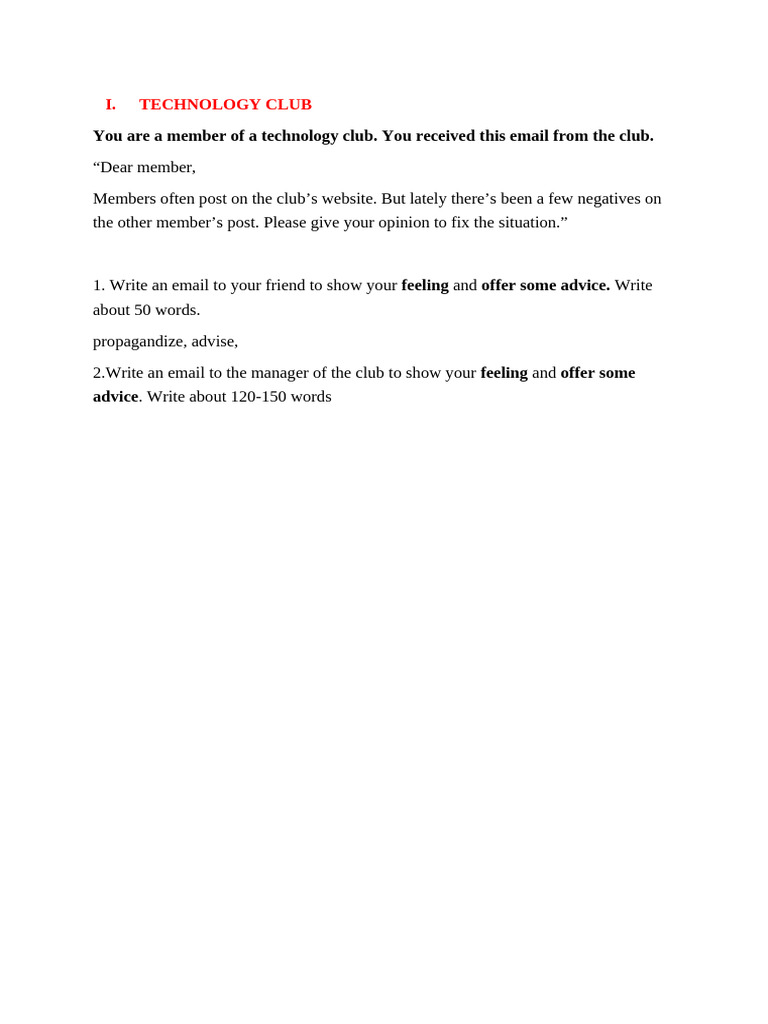 I. TECHNOLOGY CLUB

You are a member of a technology club. You received this email from the club.

“Dear member,

Members often post on the club’s website. But lately there’s been a few negatives on the other member’s post. Please give your opinion to fix the situation.”

1. Write an email to your friend to show your feeling and offer some advice. Write about 50 words.

propagandize, advise,

2.Write an email to the manager of the club to show your feeling and offer some advice. Write about 120-150 words